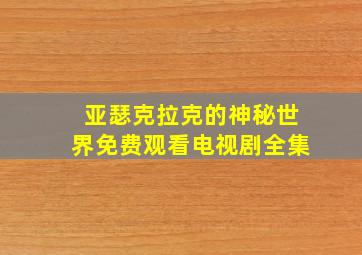 亚瑟克拉克的神秘世界免费观看电视剧全集